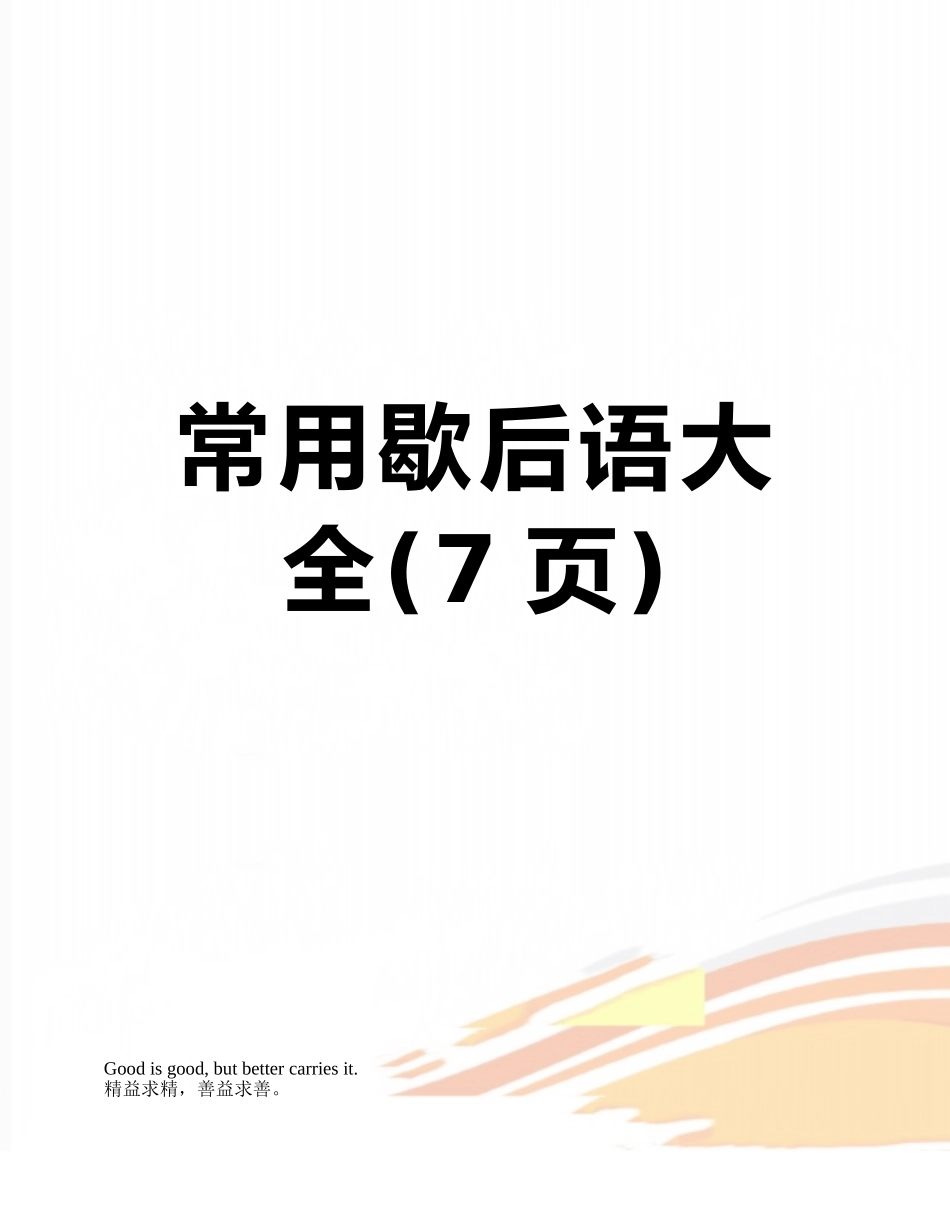 常用歇后语大全(7 页)

Good is good, but better carries it.
精益求精，善益求善。